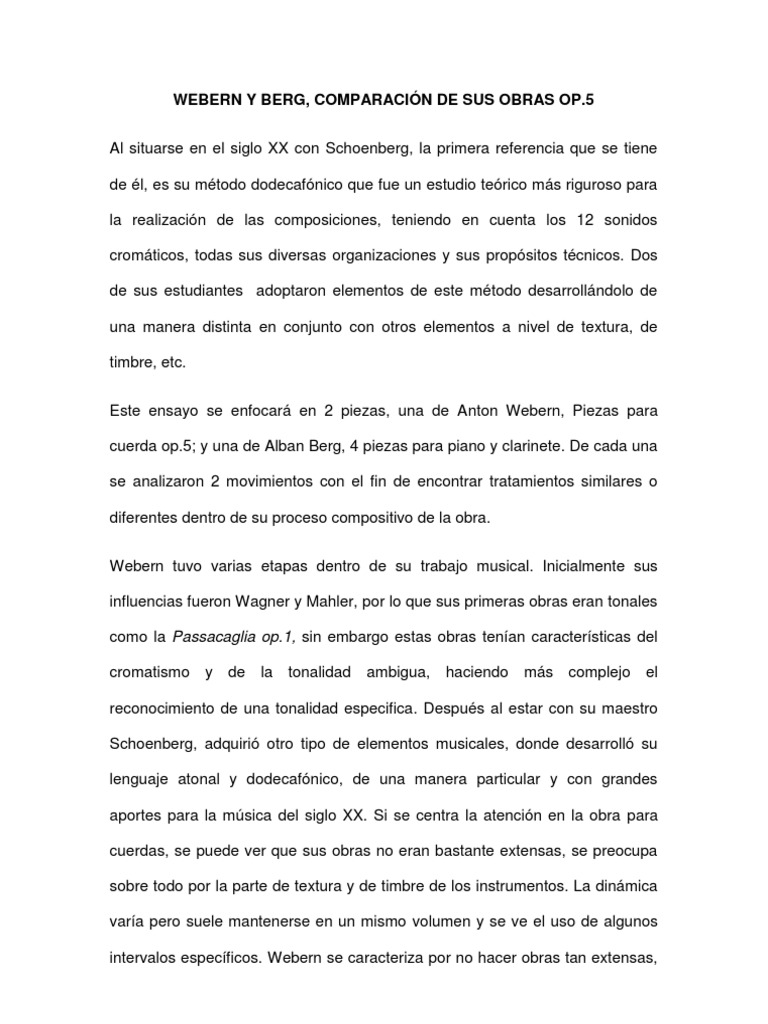 WEBERN Y BERG, COMPARACIÓN DE SUS OBRAS OP.5

Al situarse en el siglo XX con Schoenberg, la primera referencia que se tiene de él, es su método dodecafónico que fue un estudio teórico más riguroso para la realización de las composiciones, teniendo en cuenta los 12 sonidos cromáticos, todas sus diversas organizaciones y sus propósitos técnicos. Dos de sus estudiantes adoptaron elementos de este método desarrollándolo de una manera distinta en conjunto con otros elementos a nivel de textura, de timbre, etc.

Este ensayo se enfocará en 2 piezas, una de Anton Webern, Piezas para cuerda op.5; y una de Alban Berg, 4 piezas para piano y clarinete. De cada una se analizaron 2 movimientos con el fin de encontrar tratamientos similares o diferentes dentro de su proceso compositivo de la obra.

Webern tuvo varias etapas dentro de su trabajo musical. Inicialmente sus influencias fueron Wagner y Mahler, por lo que sus primeras obras eran tonales como la Passacaglia op.1, sin embargo estas obras tenían características del cromatismo y de la tonalidad ambigua, haciendo más complejo el reconocimiento de una tonalidad especifica. Después al estar con su maestro Schoenberg, adquirió otro tipo de elementos musicales, donde desarrolló su lenguaje atonal y dodecafónico, de una manera particular y con grandes aportes para la música del siglo XX. Si se centra la atención en la obra para cuerdas, se puede ver que sus obras no eran bastante extensas, se preocupa sobre todo por la parte de textura y de timbre de los instrumentos. La dinámica varía pero suele mantenerse en un mismo volumen y se ve el uso de algunos intervalos específicos. Webern se caracteriza por no hacer obras tan extensas,